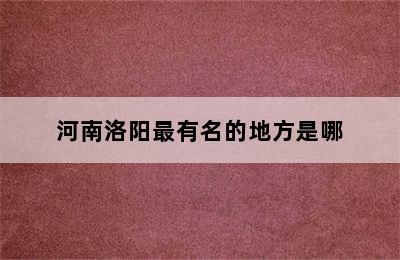 河南洛阳最有名的地方是哪